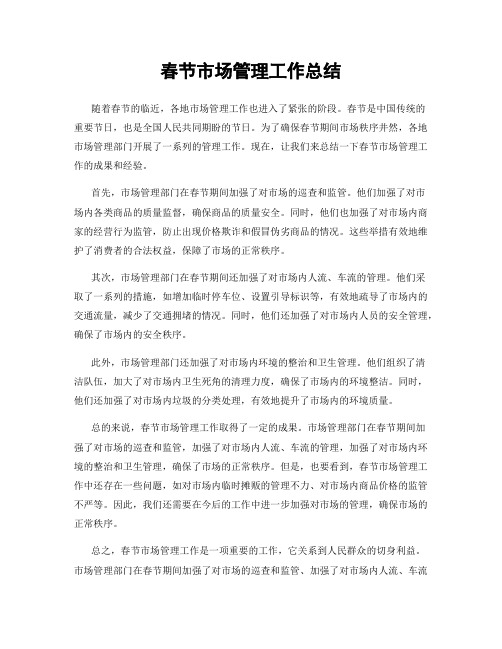 春节市场管理工作总结

随着春节的临近，各地市场管理工作也进入了紧张的阶段。春节是中国传统的重要节日，也是全国人民共同期盼的节日。为了确保春节期间市场秩序井然，各地市场管理部门开展了一系列的管理工作。现在，让我们来总结一下春节市场管理工作的成果和经验。

首先，市场管理部门在春节期间加强了对市场的巡查和监管。他们加强了对市场内各类商品的质量监督，确保商品的质量安全。同时，他们也加强了对市场内商家的经营行为监管，防止出现价格欺诈和假冒伪劣商品的情况。这些举措有效地维护了消费者的合法权益，保障了市场的正常秩序。

其次，市场管理部门在春节期间还加强了对市场内人流、车流的管理。他们采取了一系列的措施，如增加临时停车位、设置引导标识等，有效地疏导了市场内的交通流量，减少了交通拥堵的情况。同时，他们还加强了对市场内人员的安全管理，确保了市场内的安全秩序。

此外，市场管理部门还加强了对市场内环境的整治和卫生管理。他们组织了清洁队伍，加大了对市场内卫生死角的清理力度，确保了市场内的环境整洁。同时，他们还加强了对市场内垃圾的分类处理，有效地提升了市场内的环境质量。

总的来说，春节市场管理工作取得了一定的成果。市场管理部门在春节期间加强了对市场的巡查和监管，加强了对市场内人流、车流的管理，加强了对市场内环境的整治和卫生管理，确保了市场的正常秩序。但是，也要看到，春节市场管理工作中还存在一些问题，如对市场内临时摊贩的管理不力、对市场内商品价格的监管不严等。因此，我们还需要在今后的工作中进一步加强对市场的管理，确保市场的正常秩序。

总之，春节市场管理工作是一项重要的工作，它关系到人民群众的切身利益。市场管理部门在春节期间加强了对市场的巡查和监管、加强了对市场内人流、车流